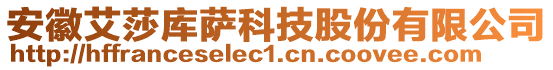 安徽艾莎库萨科技股份有限公司
http://hffranceselec1.cn.coovee.com